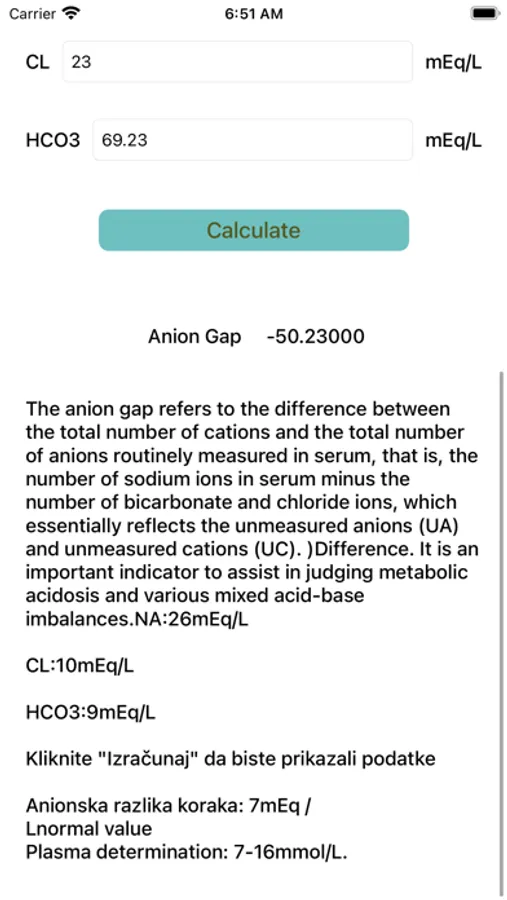 Carrier 6:51 AM

CL 23 mEq/L

HCO3 69.23 mEq/L

Calculate

Anion Gap -50.23000

The anion gap refers to the difference between the total number of cations and the total number of anions routinely measured in serum, that is, the number of sodium ions in serum minus the number of bicarbonate and chloride ions, which essentially reflects the unmeasured anions (UA) and unmeasured cations (UC). )Difference. It is an important indicator to assist in judging metabolic acidosis and various mixed acid-base imbalances.NA:26mEq/L

CL:10mEq/L

HCO3:9mEq/L

Kliknite "Izračunaj" da biste prikazali podatke

Anionska razlika koraka: 7mEq /
Lnormal value
Plasma determination: 7-16mmol/L.